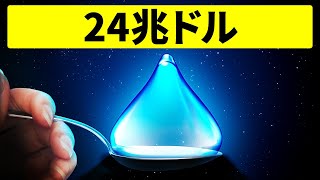 24兆ドル